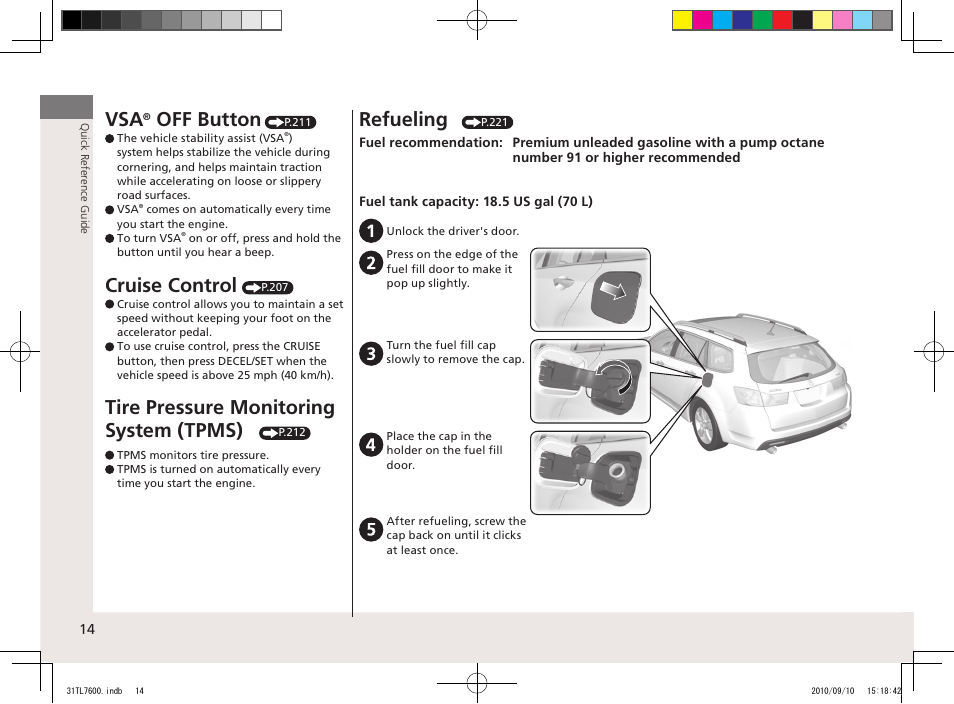 Quick Reference Guide

VSA® OFF Button P.211

● The vehicle stability assist (VSA®) system helps stabilize the vehicle during cornering, and helps maintain traction while accelerating on loose or slippery road surfaces.
● VSA® comes on automatically every time you start the engine.
● To turn VSA® on or off, press and hold the button until you hear a beep.

Cruise Control P.207

● Cruise control allows you to maintain a set speed without keeping your foot on the accelerator pedal.
● To use cruise control, press the CRUISE button, then press DECEL/SET when the vehicle speed is above 25 mph (40 km/h).

Tire Pressure Monitoring System (TPMS) P.212

● TPMS monitors tire pressure.
● TPMS is turned on automatically every time you start the engine.

Refueling P.221

Fuel recommendation: Premium unleaded gasoline with a pump octane number 91 or higher recommended

Fuel tank capacity: 18.5 US gal (70 L)

1 Unlock the driver's door.

2 Press on the edge of the fuel fill door to make it pop up slightly.

3 Turn the fuel fill cap slowly to remove the cap.

4 Place the cap in the holder on the fuel fill door.

5 After refueling, screw the cap back on until it clicks at least once.

14

31TL7600.indb 14 2010/09/10 15:18:42